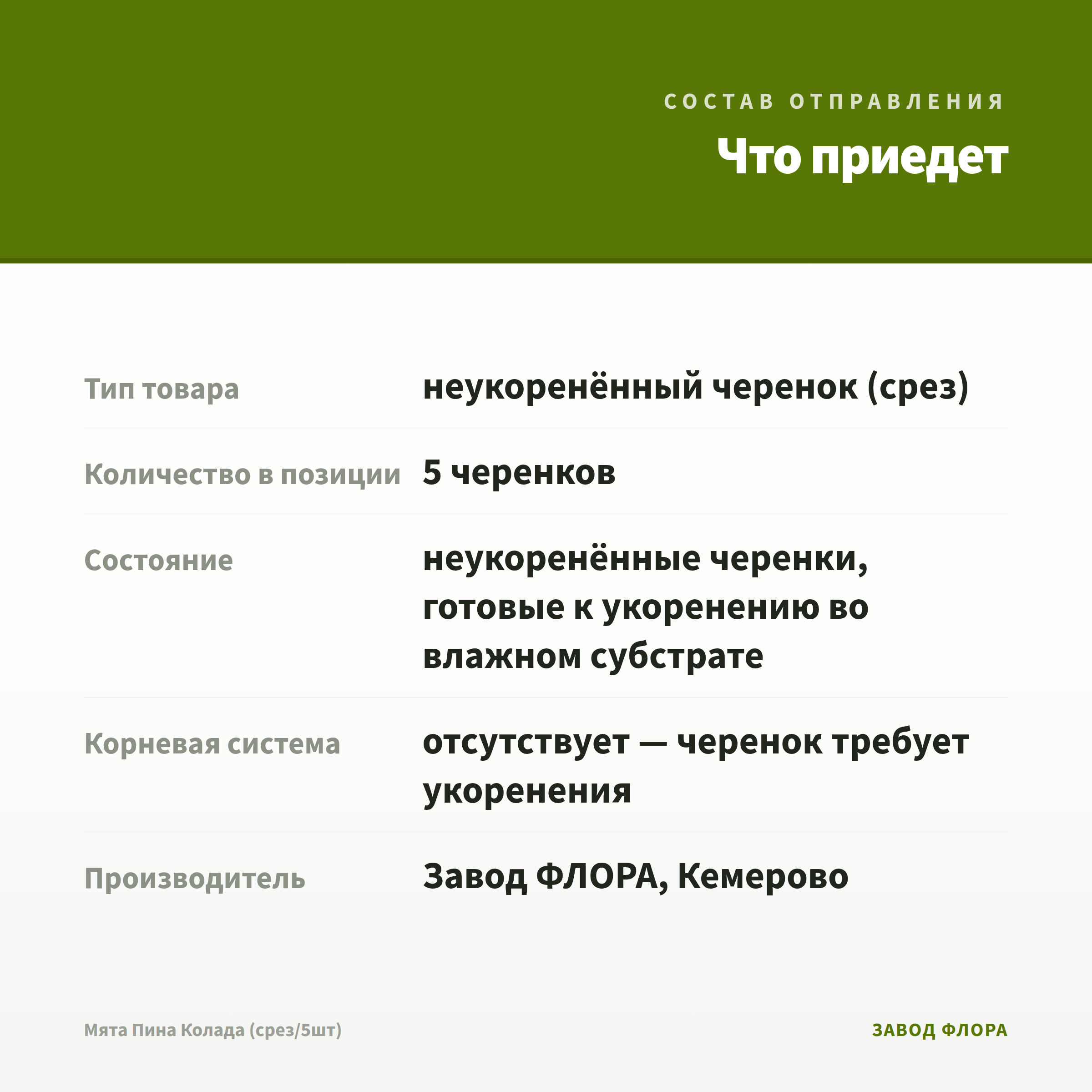 СОСТАВ ОТПРАВЛЕНИЯ

Что приедет

| | |
|---|---|
| Тип товара | неукоренённый черенок (срез) |
| Количество в позиции | 5 черенков |
| Состояние | неукоренённые черенки, готовые к укоренению во влажном субстрате |
| Корневая система | отсутствует — черенок требует укоренения |
| Производитель | Завод ФЛОРА, Кемерово |

Мята Пина Колада (срез/5шт)

ЗАВОД ФЛОРА